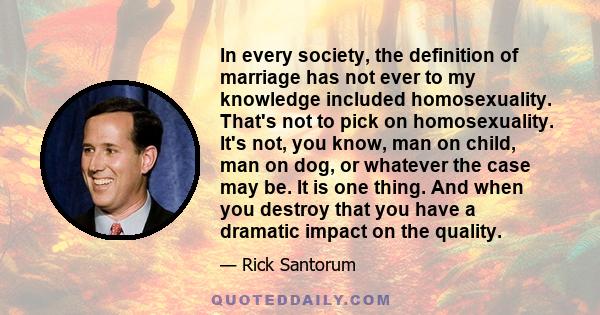 In every society, the definition of marriage has not ever to my knowledge included homosexuality. That's not to pick on homosexuality. It's not, you know, man on child, man on dog, or whatever the case may be. It is one thing. And when you destroy that you have a dramatic impact on the quality.

— Rick Santorum

QUOTEDDAILY.COM